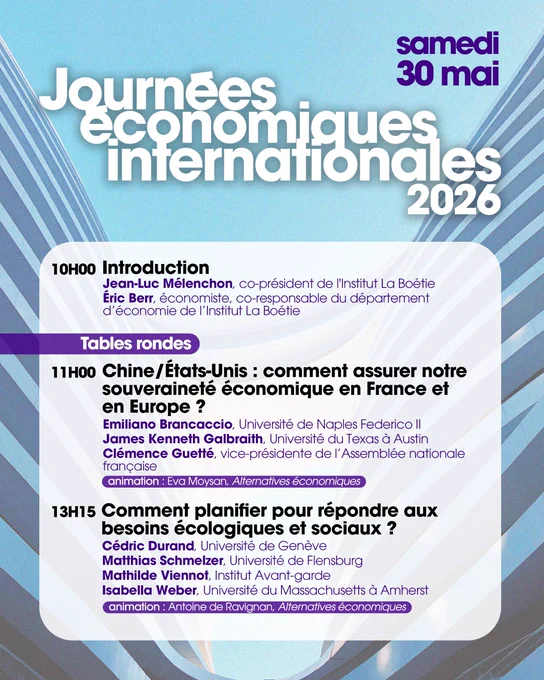 samedi
30 mai

Journées économiques internationales 2026

10H00 Introduction
Jean-Luc Mélenchon, co-président de l'Institut La Boétie
Éric Berr, économiste, co-responsable du département d'économie de l'Institut La Boétie

Tables rondes

11H00 Chine/États-Unis : comment assurer notre souveraineté économique en France et en Europe ?
Emiliano Brancaccio, Université de Naples Federico II
James Kenneth Galbraith, Université du Texas à Austin
Clémence Guetté, vice-présidente de l'Assemblée nationale française
animation : Eva Moysan, Alternatives économiques

13H15 Comment planifier pour répondre aux besoins écologiques et sociaux ?
Cédric Durand, Université de Genève
Matthias Schmelzer, Université de Flensburg
Mathilde Viennot, Institut Avant-garde
Isabella Weber, Université du Massachusetts à Amherst
animation : Antoine de Ravignan, Alternatives économiques